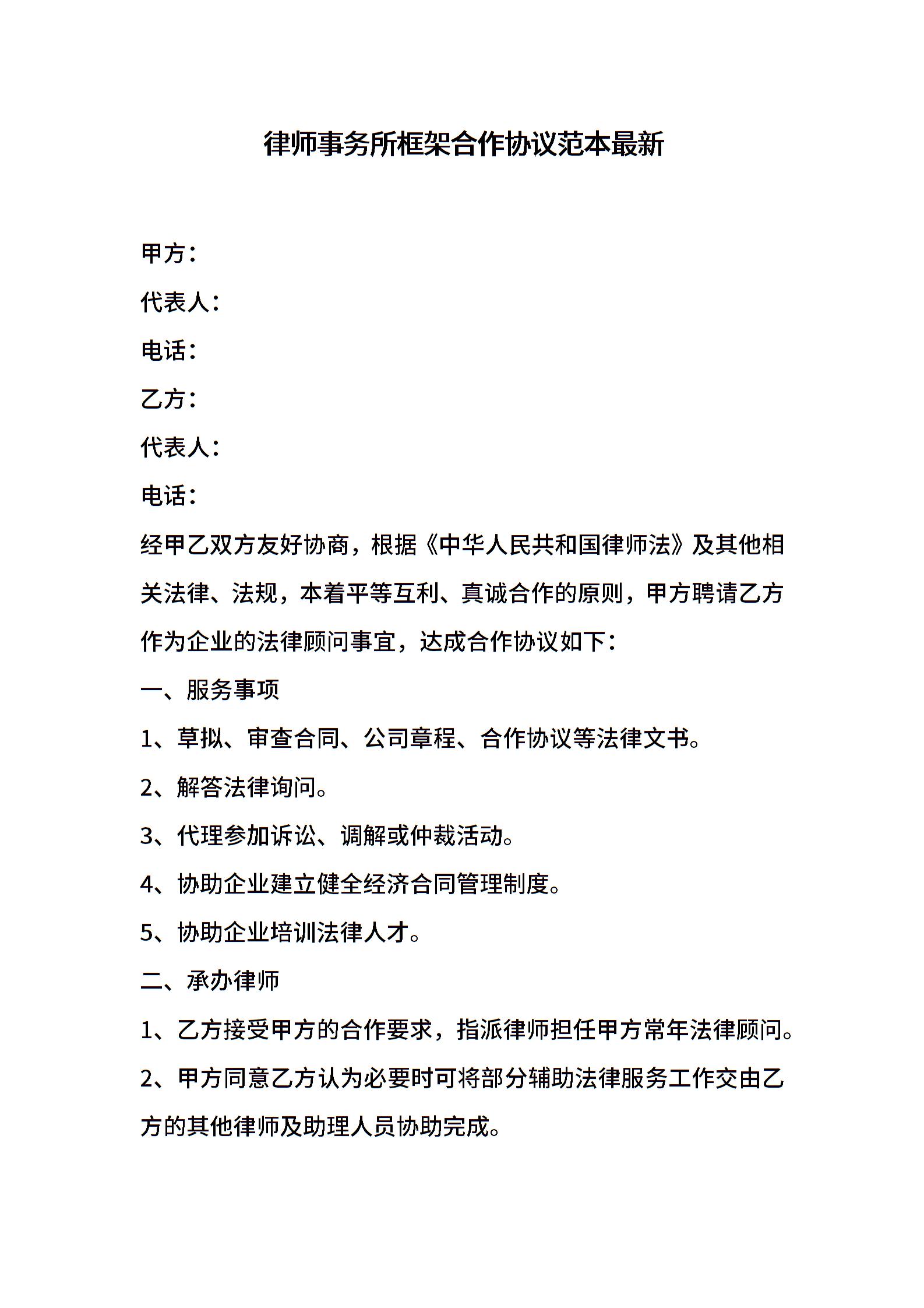 律师事务所框架合作协议范本最新

甲方：

代表人：

电话：

乙方：

代表人：

电话：

经甲乙双方友好协商，根据《中华人民共和国律师法》及其他相关法律、法规，本着平等互利、真诚合作的原则，甲方聘请乙方作为企业的法律顾问事宜，达成合作协议如下：

一、服务事项

1、草拟、审查合同、公司章程、合作协议等法律文书。

2、解答法律询问。

3、代理参加诉讼、调解或仲裁活动。

4、协助企业建立健全经济合同管理制度。

5、协助企业培训法律人才。

二、承办律师

1、乙方接受甲方的合作要求，指派律师担任甲方常年法律顾问。

2、甲方同意乙方认为必要时可将部分辅助法律服务工作交由乙方的其他律师及助理人员协助完成。